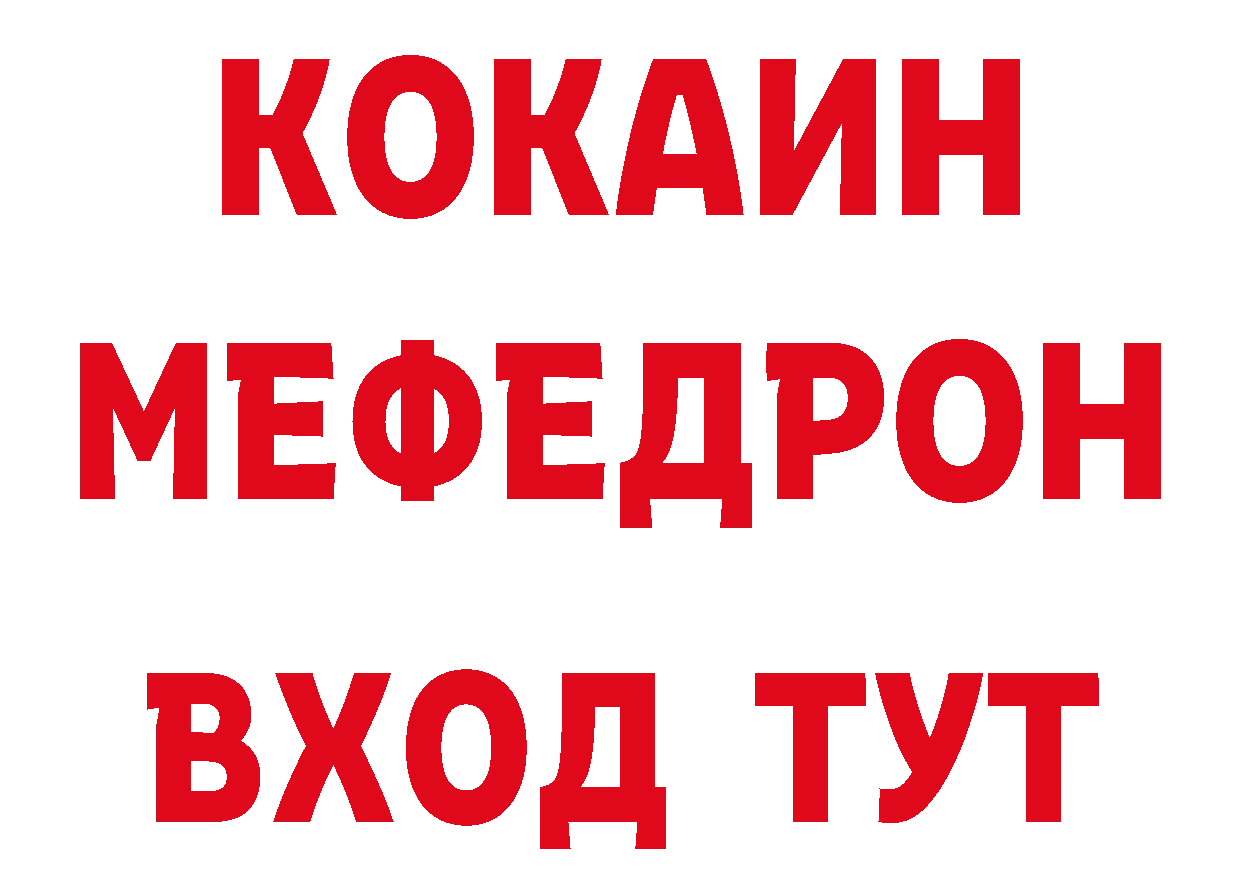 КОКАИН
МЕФЕДРОН
ВХОД ТУТ